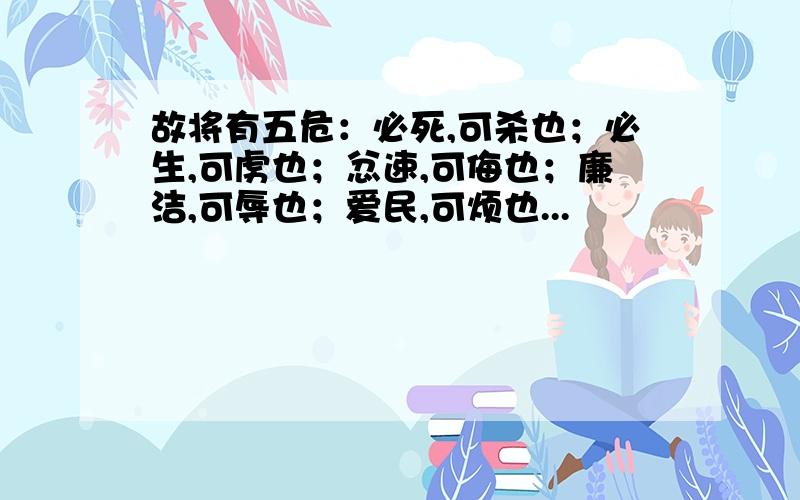 故将有五危：必死,可杀也；必生,可虏也；忿速,可侮也；廉洁,可辱也；爱民,可烦也...